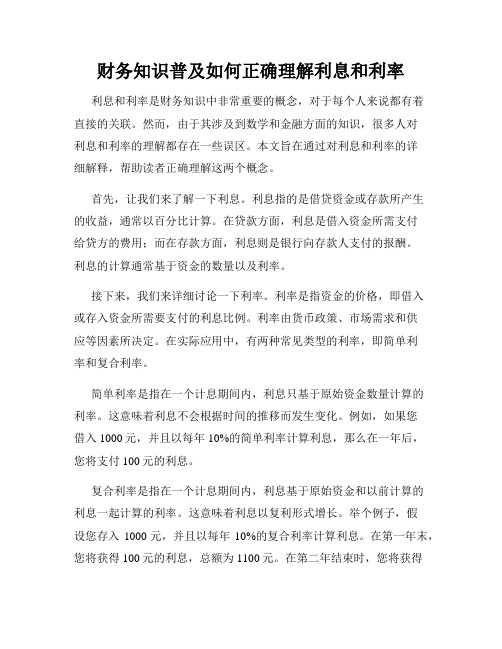 财务知识普及如何正确理解利息和利率

利息和利率是财务知识中非常重要的概念，对于每个人来说都有着直接的关联。然而，由于其涉及到数学和金融方面的知识，很多人对利息和利率的理解都存在一些误区。本文旨在通过对利息和利率的详细解释，帮助读者正确理解这两个概念。

首先，让我们来了解一下利息。利息指的是借贷资金或存款所产生的收益，通常以百分比计算。在贷款方面，利息是借入资金所需支付给贷方的费用；而在存款方面，利息则是银行向存款人支付的报酬。利息的计算通常基于资金的数量以及利率。

接下来，我们来详细讨论一下利率。利率是指资金的价格，即借入或存入资金所需要支付的利息比例。利率由货币政策、市场需求和供应等因素所决定。在实际应用中，有两种常见类型的利率，即简单利率和复合利率。

简单利率是指在一个计息期间内，利息只基于原始资金数量计算的利率。这意味着利息不会根据时间的推移而发生变化。例如，如果您借入 1000 元，并且以每年 10%的简单利率计算利息，那么在一年后，您将支付 100 元的利息。

复合利率是指在一个计息期间内，利息基于原始资金和以前计算的利息一起计算的利率。这意味着利息以复利形式增长。举个例子，假设您存入 1000 元，并且以每年 10%的复合利率计算利息。在第一年末，您将获得 100 元的利息，总额为 1100 元。在第二年结束时，您将获得